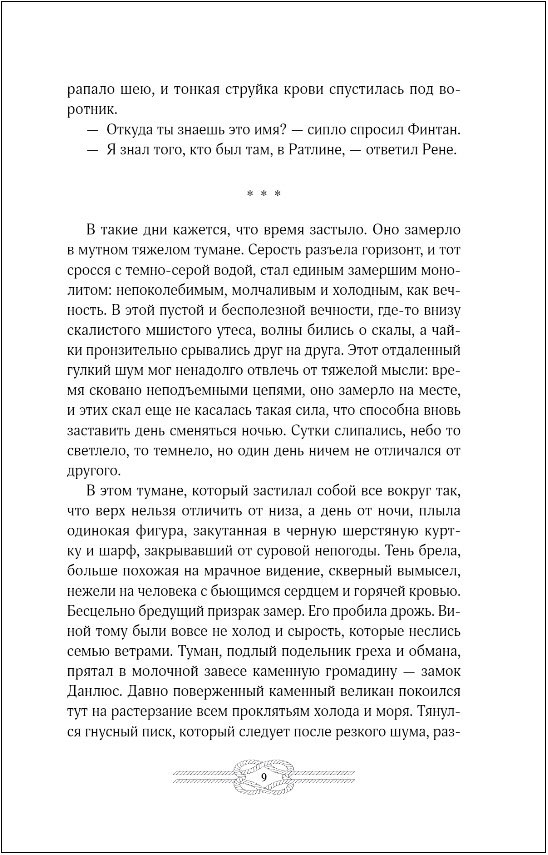 рапало шею, и тонкая струйка крови спустилась под воротник.

— Откуда ты знаешь это имя? — сипло спросил Финтан.

— Я знал того, кто был там, в Ратлине, — ответил Рене.

* * *

В такие дни кажется, что время застыло. Оно замерло в мутном тяжелом тумане. Серость разъела горизонт, и тот сросся с темно-серой водой, стал единым замершим монолитом: непоколебимым, молчаливым и холодным, как вечность. В этой пустой и бесполезной вечности, где-то внизу скалистого мшистого утеса, волны бились о скалы, а чайки пронзительно срывались друг на друга. Этот отдаленный гулкий шум мог ненадолго отвлечь от тяжелой мысли: время сковано неподъемными цепями, оно замерло на месте, и этих скал еще не касалась такая сила, что способна вновь заставить день сменяться ночью. Сутки слипались, небо то светлело, то темнело, но один день ничем не отличался от другого.

В этом тумане, который застилал собой все вокруг так, что верх нельзя отличить от низа, а день от ночи, плыла одинокая фигура, закутанная в черную шерстяную куртку и шарф, закрывавший от суровой непогоды. Тень брела, больше похожая на мрачное видение, скверный вымысел, нежели на человека с бьющимся сердцем и горячей кровью. Бесцельно бредущий призрак замер. Его пробила дрожь. Виной тому были вовсе не холод и сырость, которые неслись семью ветрами. Туман, подлый подельник греха и обмана, прятал в молочной завесе каменную громадину — замок Данлюс. Давно поверженный каменный великан покоился тут на растерзание всем проклятьям холода и моря. Тянулся гнусный писк, который следует после резкого шума, раз-

9